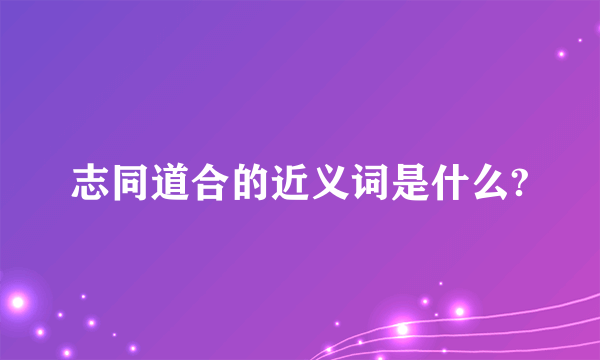 志同道合的近义词是什么?